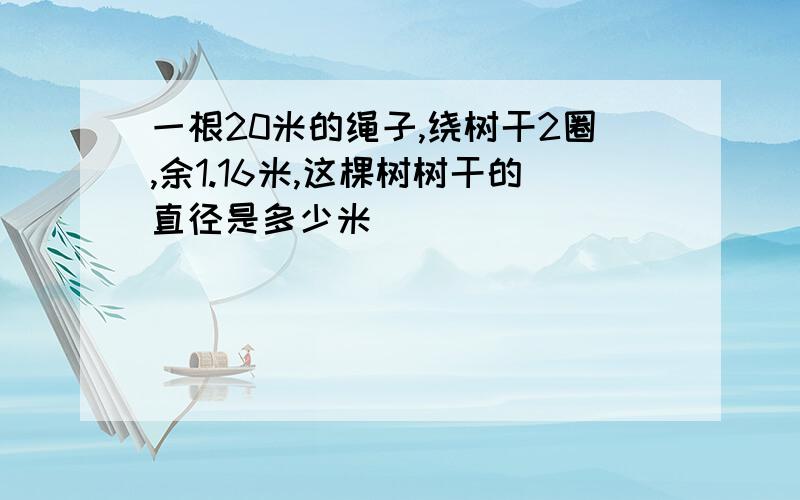 一根20米的绳子,绕树干2圈,余1.16米,这棵树树干的直径是多少米